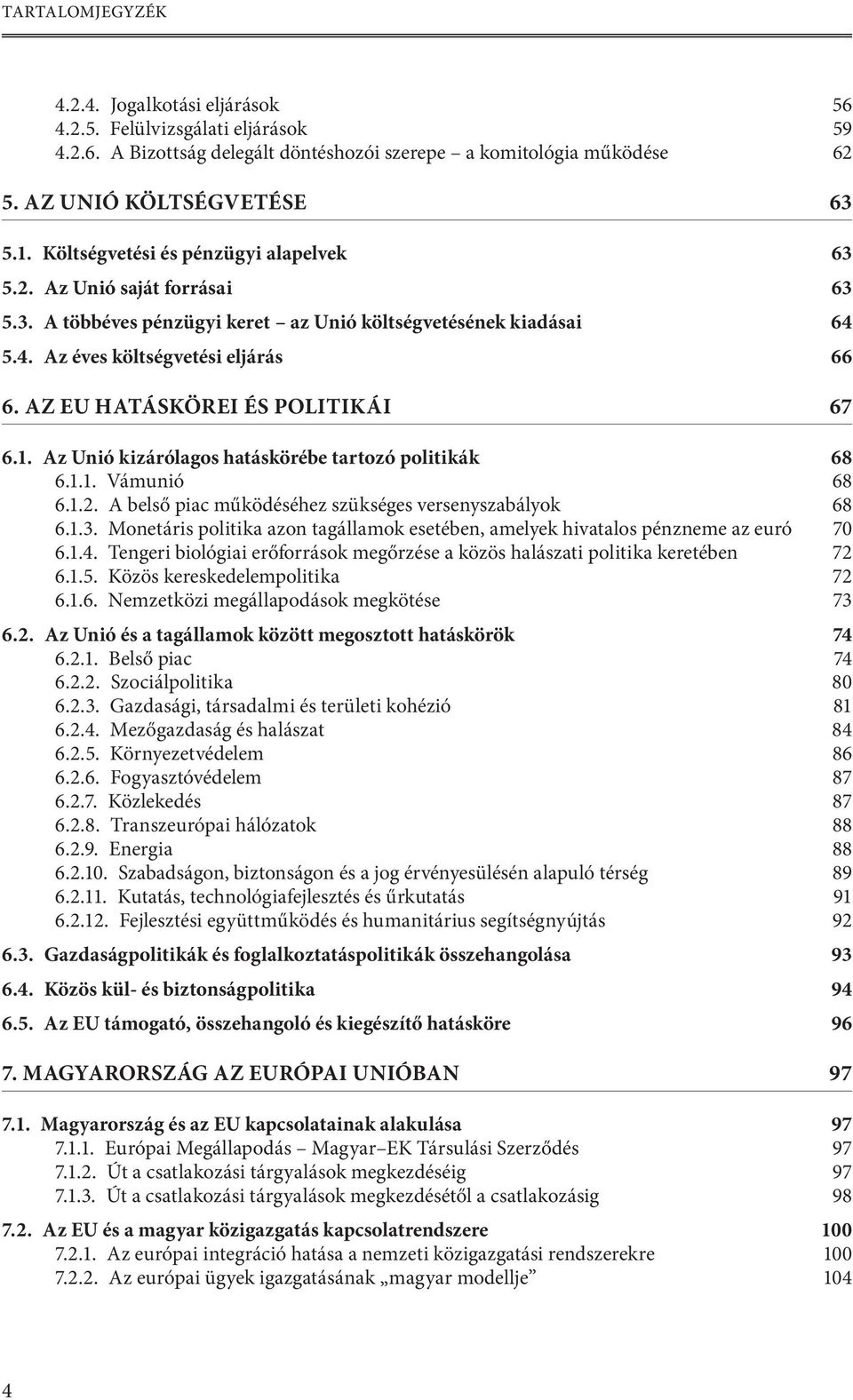 TARTALOMJEGYZÉK

4.2.4. Jogalkotási eljárások 56
4.2.5. Felülvizsgálati eljárások 59
4.2.6. A Bizottság delegált döntéshozói szerepe – a komitológia működése 62

5. AZ UNIÓ KÖLTSÉGVETÉSE 63

5.1. Költségvetési és pénzügyi alapelvek 63
5.2. Az Unió saját forrásai 63
5.3. A többéves pénzügyi keret – az Unió költségvetésének kiadásai 64
5.4. Az éves költségvetési eljárás 66

6. AZ EU HATÁSKÖREI ÉS POLITIKÁI 67

6.1. Az Unió kizárólagos hatáskörébe tartozó politikák 68
6.1.1. Vámunió 68
6.1.2. A belső piac működéséhez szükséges versenyszabályok 68
6.1.3. Monetáris politika azon tagállamok esetében, amelyek hivatalos pénzneme az euró 70
6.1.4. Tengeri biológiai erőforrások megőrzése a közös halászati politika keretében 72
6.1.5. Közös kereskedelempolitika 72
6.1.6. Nemzetközi megállapodások megkötése 73

6.2. Az Unió és a tagállamok között megosztott hatáskörök 74
6.2.1. Belső piac 74
6.2.2. Szociálpolitika 80
6.2.3. Gazdasági, társadalmi és területi kohézió 81
6.2.4. Mezőgazdaság és halászat 84
6.2.5. Környezetvédelem 86
6.2.6. Fogyasztóvédelem 87
6.2.7. Közlekedés 87
6.2.8. Transzeurópai hálózatok 88
6.2.9. Energia 88
6.2.10. Szabadságon, biztonságon és a jog érvényesülésén alapuló térség 89
6.2.11. Kutatás, technológiafejlesztés és űrkutatás 91
6.2.12. Fejlesztési együttműködés és humanitárius segítségnyújtás 92

6.3. Gazdaságpolitikák és foglalkoztatáspolitikák összehangolása 93

6.4. Közös kül- és biztonságpolitika 94

6.5. Az EU támogató, összehangoló és kiegészítő hatásköre 96

7. MAGYARORSZÁG AZ EURÓPAI UNIÓBAN 97

7.1. Magyarország és az EU kapcsolatainak alakulása 97
7.1.1. Európai Megállapodás – Magyar–EK Társulási Szerződés 97
7.1.2. Út a csatlakozási tárgyalások megkezdéséig 97
7.1.3. Út a csatlakozási tárgyalások megkezdésétől a csatlakozásig 98

7.2. Az EU és a magyar közigazgatás kapcsolatrendszere 100
7.2.1. Az európai integráció hatása a nemzeti közigazgatási rendszerekre 100
7.2.2. Az európai ügyek igazgatásának „magyar modellje” 104

4